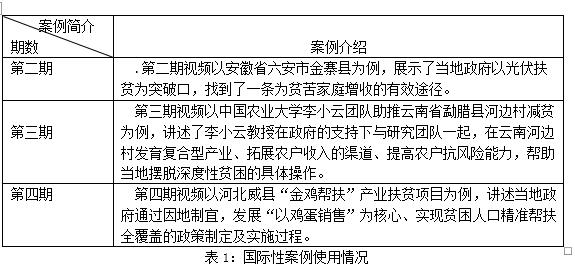 | 案例简介 期数 | 案例介绍 |
|---|---|
| 第二期 | .第二期视频以安徽省六安市金寨县为例，展示了当地政府以光伏扶贫为突破口，找到了一条为贫苦家庭增收的有效途径。 |
| 第三期 | 第三期视频以中国农业大学李小云团队助推云南省勐腊县河边村减贫为例，讲述了李小云教授在政府的支持下与研究团队一起，在云南河边村发育复合型产业、拓展农户收入的渠道、提高农户抗风险能力，帮助当地摆脱深度性贫困的具体操作。 |
| 第四期 | 第四期视频以河北威县“金鸡帮扶”产业扶贫项目为例，讲述当地政府通过因地制宜，发展“以鸡蛋销售”为核心、实现贫困人口精准帮扶全覆盖的政策制定及实施过程。 |

表 1：国际性案例使用情况